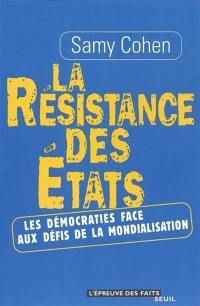 Samy Cohen

LA RÉSISTANCE DES ÉTATS

LES DÉMOCRATIES FACE AUX DÉFIS DE LA MONDIALISATION

L'ÉPREUVE DES FAITS
SEUIL